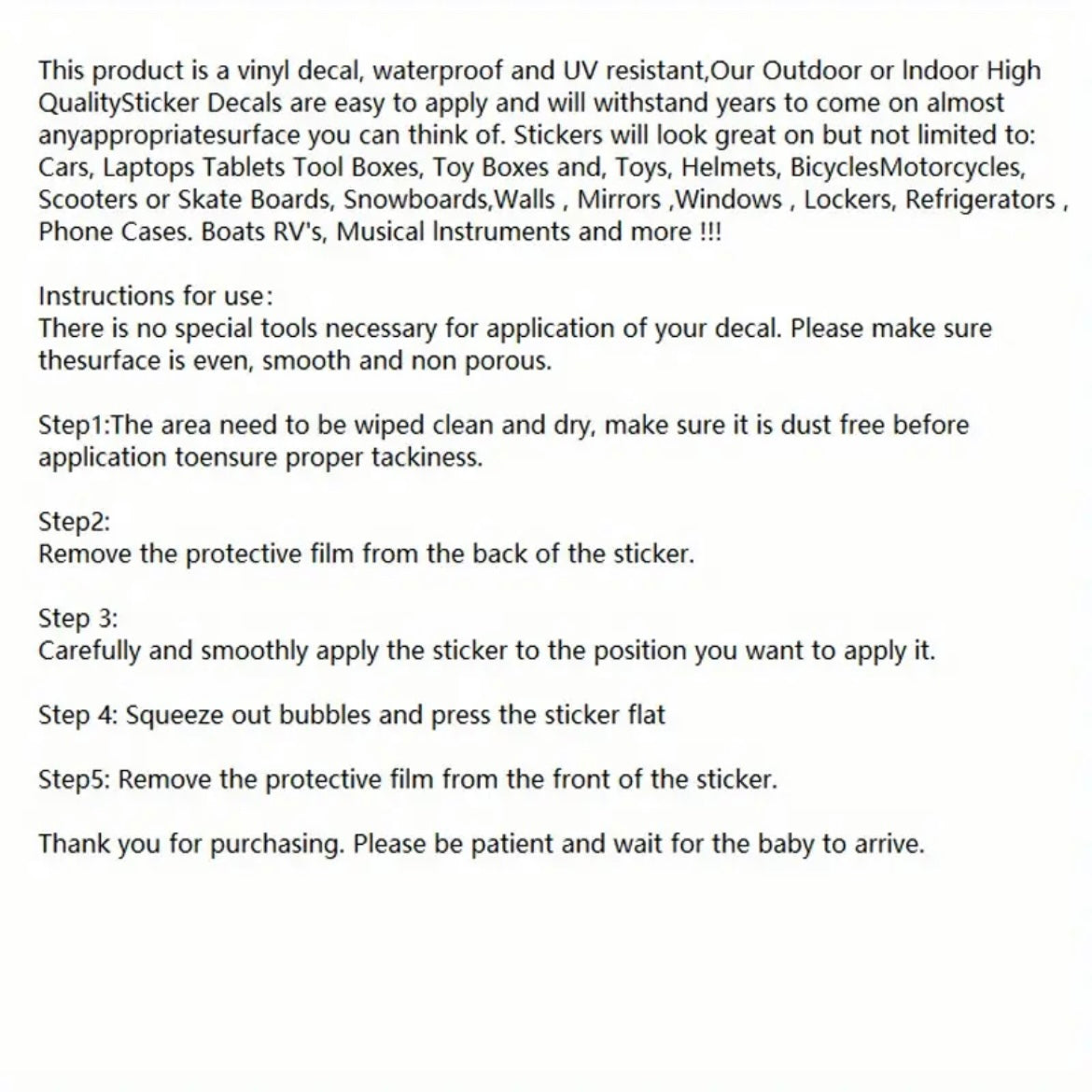 This product is a vinyl decal, waterproof and UV resistant,Our Outdoor or Indoor High QualitySticker Decals are easy to apply and will withstand years to come on almost anyappropriatesurface you can think of. Stickers will look great on but not limited to: Cars, Laptops Tablets Tool Boxes, Toy Boxes and, Toys, Helmets, BicyclesMotorcycles, Scooters or Skate Boards, Snowboards,Walls , Mirrors ,Windows , Lockers, Refrigerators , Phone Cases. Boats RV's, Musical Instruments and more !!!

Instructions for use:
There is no special tools necessary for application of your decal. Please make sure thesurface is even, smooth and non porous.

Step1:The area need to be wiped clean and dry, make sure it is dust free before application toensure proper tackiness.

Step2:
Remove the protective film from the back of the sticker.

Step 3:
Carefully and smoothly apply the sticker to the position you want to apply it.

Step 4: Squeeze out bubbles and press the sticker flat

Step5: Remove the protective film from the front of the sticker.

Thank you for purchasing. Please be patient and wait for the baby to arrive.